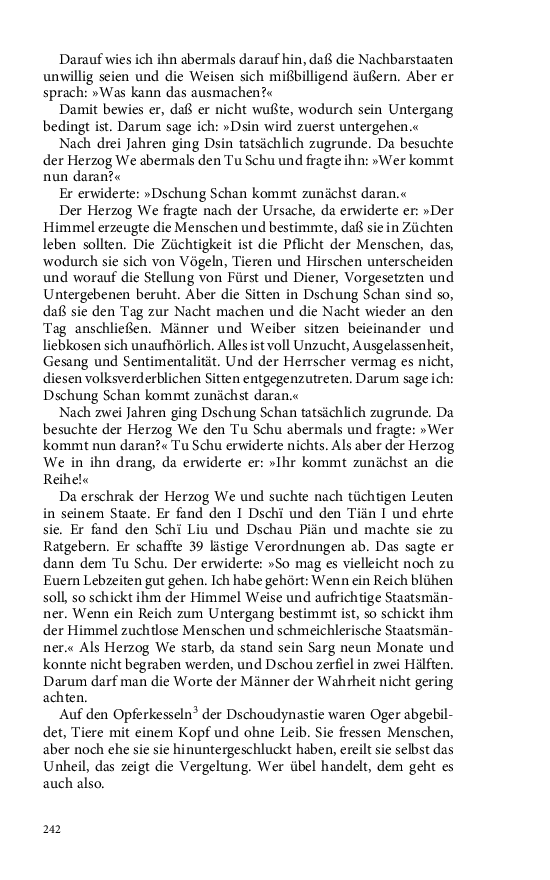 Darauf wies ich ihn abermals darauf hin, daß die Nachbarstaaten unwillig seien und die Weisen sich mißbilligend äußern. Aber er sprach: »Was kann das ausmachen?«

Damit bewies er, daß er nicht wußte, wodurch sein Untergang bedingt ist. Darum sage ich: »Dsin wird zuerst untergehen.«

Nach drei Jahren ging Dsin tatsächlich zugrunde. Da besuchte der Herzog We abermals den Tu Schu und fragte ihn: »Wer kommt nun daran?«

Er erwiderte: »Dschung Schan kommt zunächst daran.«

Der Herzog We fragte nach der Ursache, da erwiderte er: »Der Himmel erzeugte die Menschen und bestimmte, daß sie in Züchten leben sollten. Die Züchtigkeit ist die Pflicht der Menschen, das, wodurch sie sich von Vögeln, Tieren und Hirschen unterscheiden und worauf die Stellung von Fürst und Diener, Vorgesetzten und Untergebenen beruht. Aber die Sitten in Dschung Schan sind so, daß sie den Tag zur Nacht machen und die Nacht wieder an den Tag anschließen. Männer und Weiber sitzen beieinander und liebkosen sich unaufhörlich. Alles ist voll Unzucht, Ausgelassenheit, Gesang und Sentimentalität. Und der Herrscher vermag es nicht, diesen volksverderblichen Sitten entgegenzutreten. Darum sage ich: Dschung Schan kommt zunächst daran.«

Nach zwei Jahren ging Dschung Schan tatsächlich zugrunde. Da besuchte der Herzog We den Tu Schu abermals und fragte: »Wer kommt nun daran?« Tu Schu erwiderte nichts. Als aber der Herzog We in ihn drang, da erwiderte er: »Ihr kommt zunächst an die Reihe!«

Da erschrak der Herzog We und suchte nach tüchtigen Leuten in seinem Staate. Er fand den I Dschï und den Tiän I und ehrte sie. Er fand den Schï Liu und Dschau Piän und machte sie zu Ratgebern. Er schaffte 39 lästige Verordnungen ab. Das sagte er dann dem Tu Schu. Der erwiderte: »So mag es vielleicht noch zu Euern Lebzeiten gut gehen. Ich habe gehört: Wenn ein Reich blühen soll, so schickt ihm der Himmel Weise und aufrichtige Staatsmänner. Wenn ein Reich zum Untergang bestimmt ist, so schickt ihm der Himmel zuchtlose Menschen und schmeichlerische Staatsmänner.« Als Herzog We starb, da stand sein Sarg neun Monate und konnte nicht begraben werden, und Dschou zerfiel in zwei Hälften. Darum darf man die Worte der Männer der Wahrheit nicht gering achten.

Auf den Opferkesseln$^3$ der Dschoudynastie waren Oger abgebildet, Tiere mit einem Kopf und ohne Leib. Sie fressen Menschen, aber noch ehe sie sie hinuntergeschluckt haben, ereilt sie selbst das Unheil, das zeigt die Vergeltung. Wer übel handelt, dem geht es auch also.

242